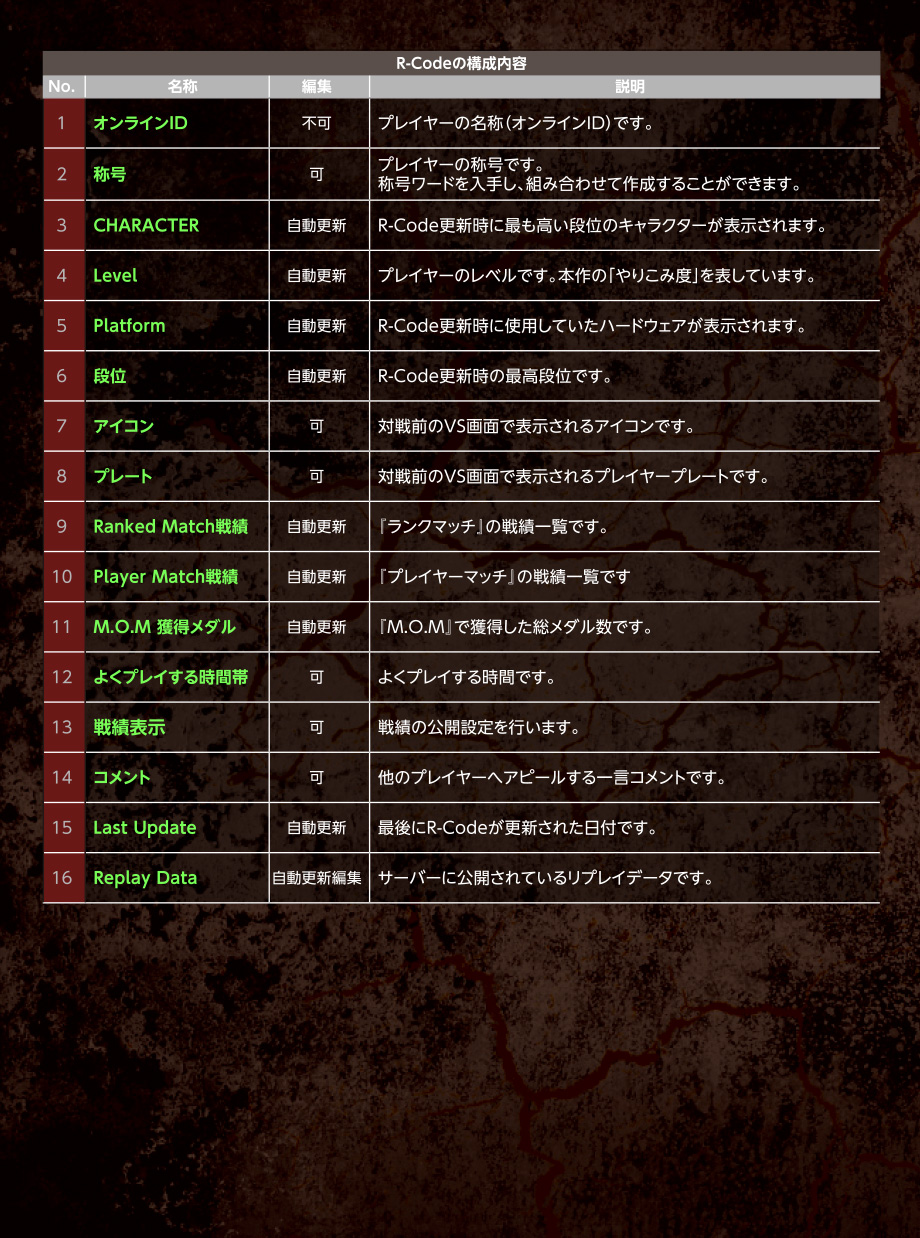 R-Codeの構成内容

| No. | 名称 | 編集 | 説明 |
|---|---|---|---|
| 1 | オンラインID | 不可 | プレイヤーの名称(オンラインID)です。 |
| 2 | 称号 | 可 | プレイヤーの称号です。 称号ワードを入手し、組み合わせて作成することができます。 |
| 3 | CHARACTER | 自動更新 | R-Code更新時に最も高い段位のキャラクターが表示されます。 |
| 4 | Level | 自動更新 | プレイヤーのレベルです。本作の「やりこみ度」を表しています。 |
| 5 | Platform | 自動更新 | R-Code更新時に使用していたハードウェアが表示されます。 |
| 6 | 段位 | 自動更新 | R-Code更新時の最高段位です。 |
| 7 | アイコン | 可 | 対戦前のVS画面で表示されるアイコンです。 |
| 8 | プレート | 可 | 対戦前のVS画面で表示されるプレイヤープレートです。 |
| 9 | Ranked Match戦績 | 自動更新 | 『ランクマッチ』の戦績一覧です。 |
| 10 | Player Match戦績 | 自動更新 | 『プレイヤーマッチ』の戦績一覧です |
| 11 | M.O.M 獲得メダル | 自動更新 | 『M.O.M』で獲得した総メダル数です。 |
| 12 | よくプレイする時間帯 | 可 | よくプレイする時間です。 |
| 13 | 戦績表示 | 可 | 戦績の公開設定を行います。 |
| 14 | コメント | 可 | 他のプレイヤーへアピールする一言コメントです。 |
| 15 | Last Update | 自動更新 | 最後にR-Codeが更新された日付です。 |
| 16 | Replay Data | 自動更新編集 | サーバーに公開されているリプレイデータです。 |